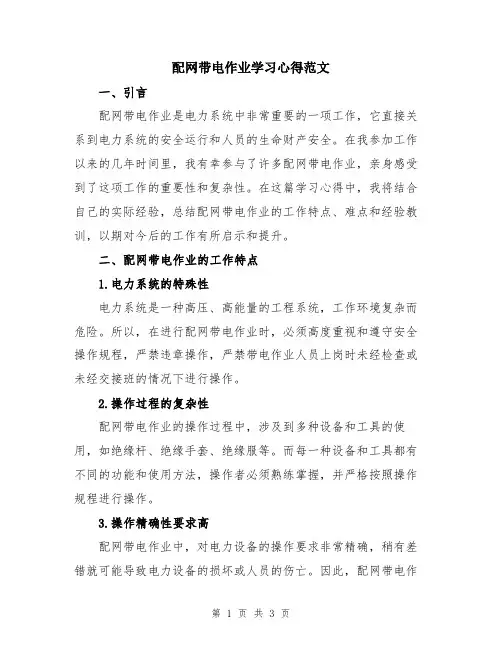 配网带电作业学习心得范文

一、引言

配网带电作业是电力系统中非常重要的一项工作，它直接关系到电力系统的安全运行和人员的生命财产安全。在我参加工作以来的几年时间里，我有幸参与了许多配网带电作业，亲身感受到了这项工作的重要性和复杂性。在这篇学习心得中，我将结合自己的实际经验，总结配网带电作业的工作特点、难点和经验教训，以期对今后的工作有所启示和提升。

二、配网带电作业的工作特点

1.电力系统的特殊性

电力系统是一种高压、高能量的工程系统，工作环境复杂而危险。所以，在进行配网带电作业时，必须高度重视和遵守安全操作规程，严禁违章操作，严禁带电作业人员上岗时未经检查或未经交接班的情况下进行操作。

2.操作过程的复杂性

配网带电作业的操作过程中，涉及到多种设备和工具的使用，如绝缘杆、绝缘手套、绝缘服等。而每一种设备和工具都有不同的功能和使用方法，操作者必须熟练掌握，并严格按照操作规程进行操作。

3.操作精确性要求高

配网带电作业中，对电力设备的操作要求非常精确，稍有差错就可能导致电力设备的损坏或人员的伤亡。因此，配网带电作

第 1 页 共 3 页